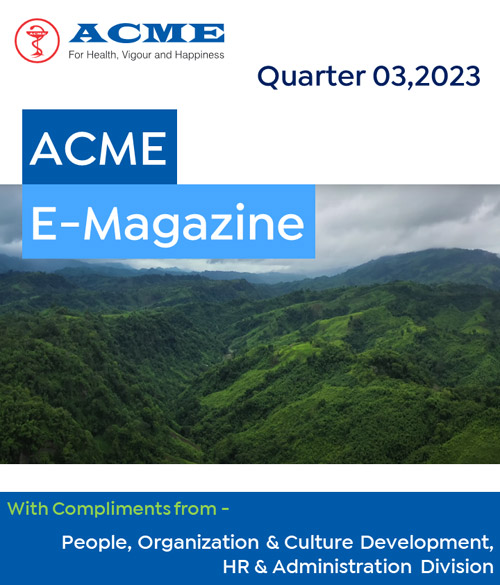 ACME
For Health, Vigour and Happiness

Quarter 03,2023

ACME
E-Magazine

With Compliments from -

People, Organization & Culture Development,
HR & Administration Division